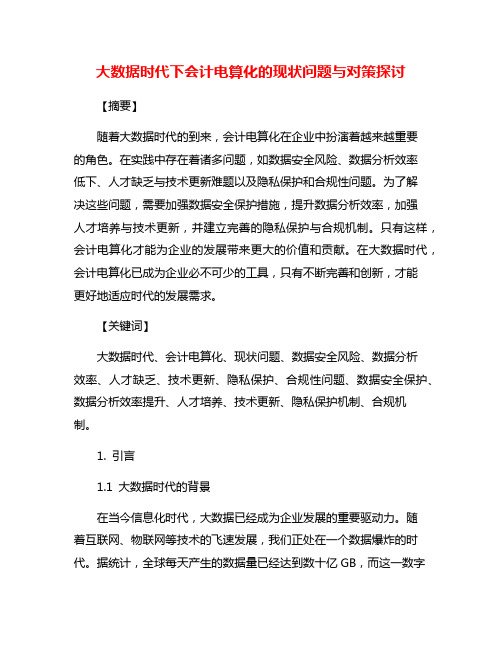 大数据时代下会计电算化的现状问题与对策探讨

【摘要】

随着大数据时代的到来，会计电算化在企业中扮演着越来越重要的角色。在实践中存在着诸多问题，如数据安全风险、数据分析效率低下、人才缺乏与技术更新难题以及隐私保护和合规性问题。为了解决这些问题，需要加强数据安全保护措施，提升数据分析效率，加强人才培养与技术更新，并建立完善的隐私保护与合规机制。只有这样，会计电算化才能为企业的发展带来更大的价值和贡献。在大数据时代，会计电算化已成为企业必不可少的工具，只有不断完善和创新，才能更好地适应时代的发展需求。

【关键词】

大数据时代、会计电算化、现状问题、数据安全风险、数据分析效率、人才缺乏、技术更新、隐私保护、合规性问题、数据安全保护、数据分析效率提升、人才培养、技术更新、隐私保护机制、合规机制。

1. 引言

1.1 大数据时代的背景

在当今信息化时代，大数据已经成为企业发展的重要驱动力。随着互联网、物联网等技术的飞速发展，我们正处在一个数据爆炸的时代。据统计，全球每天产生的数据量已经达到数十亿 GB，而这一数字